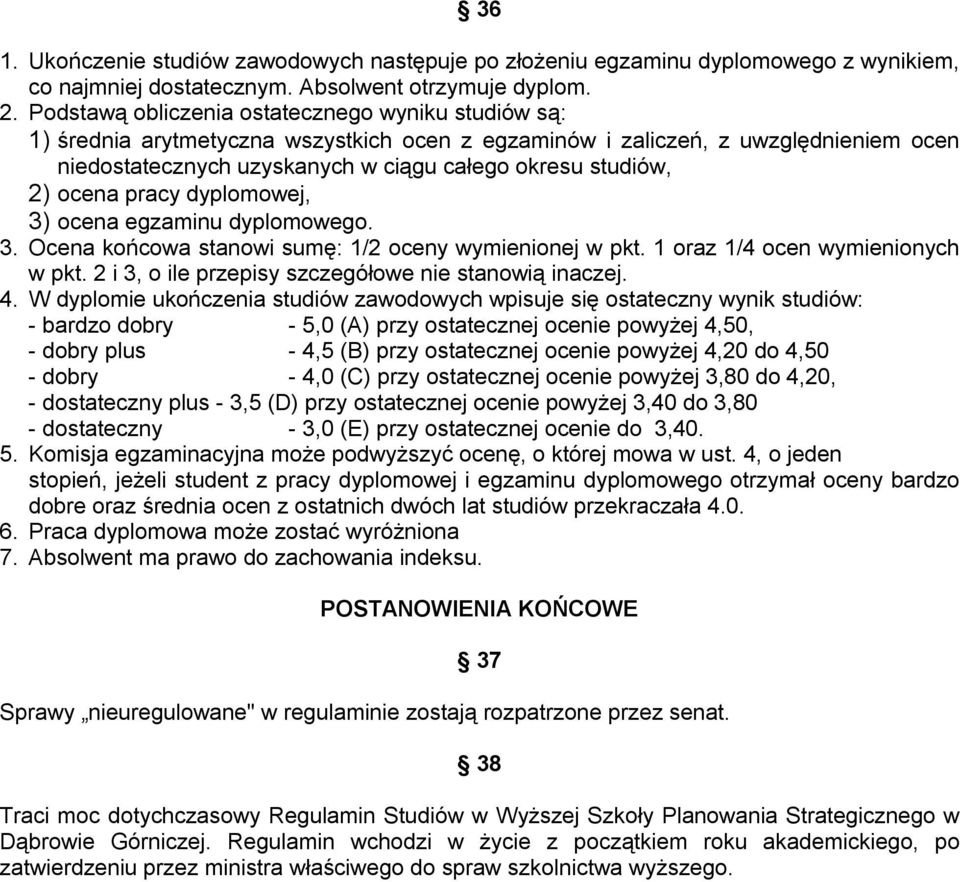 § 36

1. Ukończenie studiów zawodowych następuje po złożeniu egzaminu dyplomowego z wynikiem, co najmniej dostatecznym. Absolwent otrzymuje dyplom.
2. Podstawą obliczenia ostatecznego wyniku studiów są:
1) średnia arytmetyczna wszystkich ocen z egzaminów i zaliczeń, z uwzględnieniem ocen niedostatecznych uzyskanych w ciągu całego okresu studiów,
2) ocena pracy dyplomowej,
3) ocena egzaminu dyplomowego.
3. Ocena końcowa stanowi sumę: 1/2 oceny wymienionej w pkt. 1 oraz 1/4 ocen wymienionych w pkt. 2 i 3, o ile przepisy szczegółowe nie stanowią inaczej.
4. W dyplomie ukończenia studiów zawodowych wpisuje się ostateczny wynik studiów:
- bardzo dobry - 5,0 (A) przy ostatecznej ocenie powyżej 4,50,
- dobry plus - 4,5 (B) przy ostatecznej ocenie powyżej 4,20 do 4,50
- dobry - 4,0 (C) przy ostatecznej ocenie powyżej 3,80 do 4,20,
- dostateczny plus - 3,5 (D) przy ostatecznej ocenie powyżej 3,40 do 3,80
- dostateczny - 3,0 (E) przy ostatecznej ocenie do 3,40.
5. Komisja egzaminacyjna może podwyższyć ocenę, o której mowa w ust. 4, o jeden stopień, jeżeli student z pracy dyplomowej i egzaminu dyplomowego otrzymał oceny bardzo dobre oraz średnia ocen z ostatnich dwóch lat studiów przekraczała 4.0.
6. Praca dyplomowa może zostać wyróżniona
7. Absolwent ma prawo do zachowania indeksu.

POSTANOWIENIA KOŃCOWE

§ 37

Sprawy „nieuregulowane" w regulaminie zostają rozpatrzone przez senat.

§ 38

Traci moc dotychczasowy Regulamin Studiów w Wyższej Szkoły Planowania Strategicznego w Dąbrowie Górniczej. Regulamin wchodzi w życie z początkiem roku akademickiego, po zatwierdzeniu przez ministra właściwego do spraw szkolnictwa wyższego.